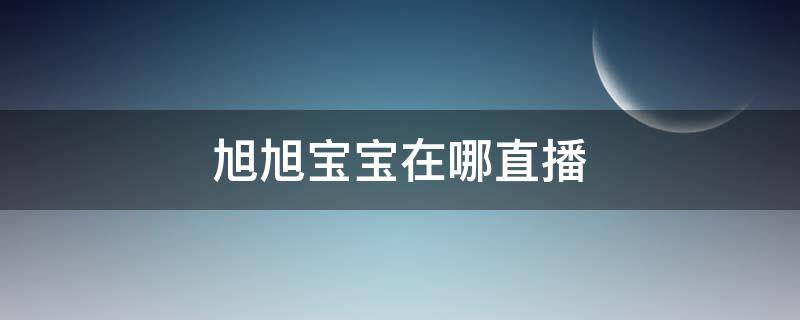 旭旭宝宝在哪直播